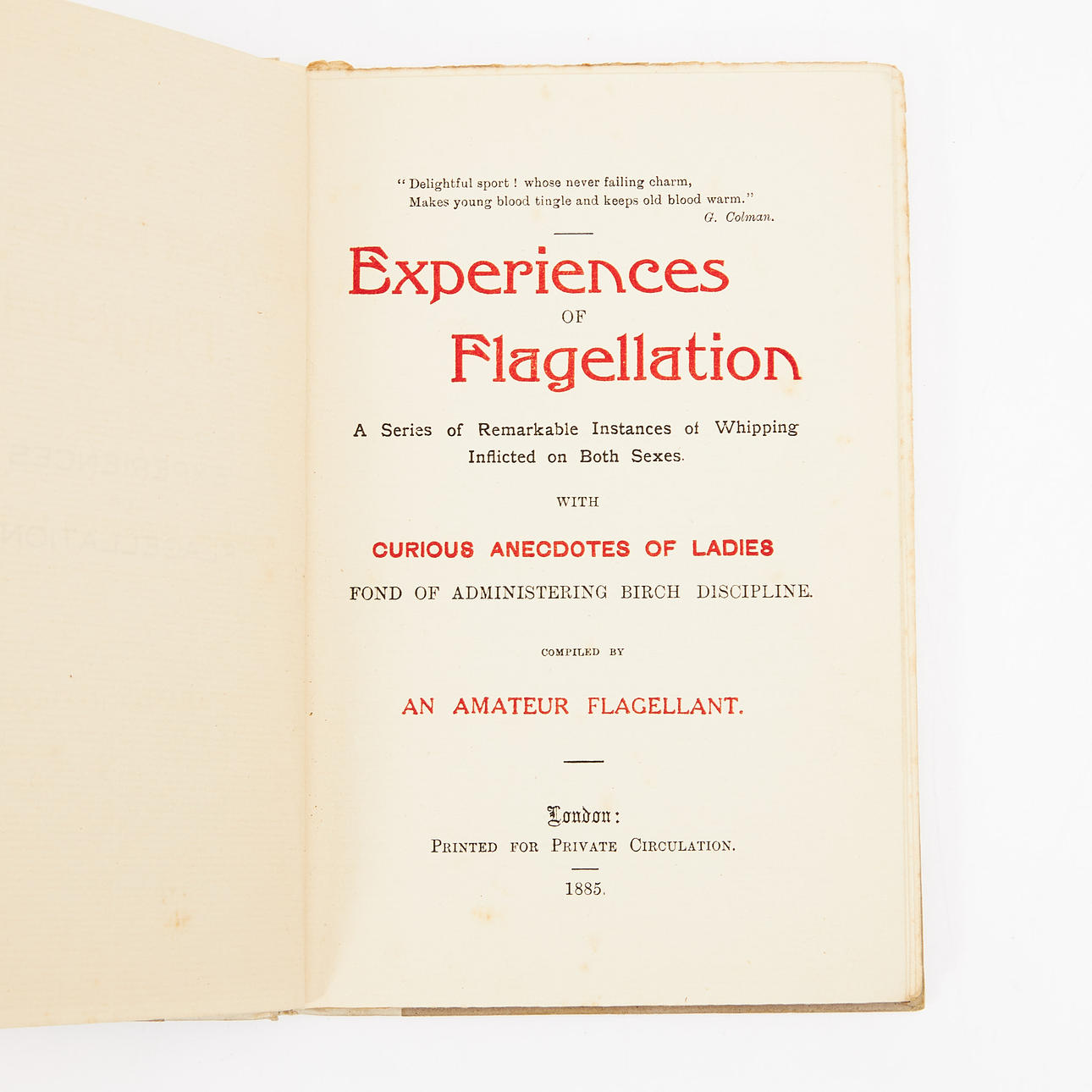 " Delightful sport ! whose never failing charm,
Makes young blood tingle and keeps old blood warm."
G. Colman.

Experiences
OF
Flagellation

A Series of Remarkable Instances of Whipping Inflicted on Both Sexes.

WITH

CURIOUS ANECDOTES OF LADIES

FOND OF ADMINISTERING BIRCH DISCIPLINE.

COMPILED BY

AN AMATEUR FLAGELLANT.

London:
PRINTED FOR PRIVATE CIRCULATION.

1885.